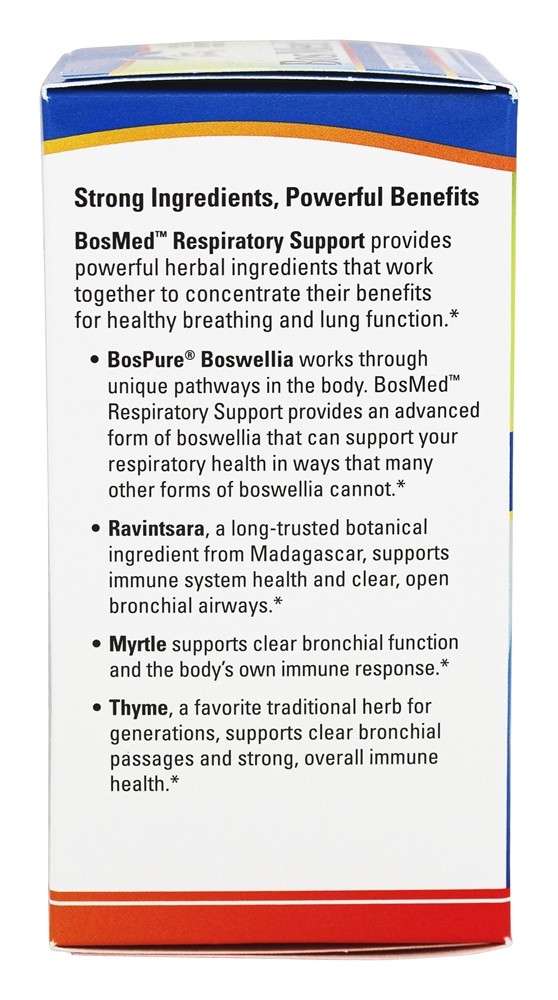 Strong Ingredients, Powerful Benefits

BosMed™ Respiratory Support provides powerful herbal ingredients that work together to concentrate their benefits for healthy breathing and lung function.*

• BosPure® Boswellia works through unique pathways in the body. BosMed™ Respiratory Support provides an advanced form of boswellia that can support your respiratory health in ways that many other forms of boswellia cannot.*

• Ravintsara, a long-trusted botanical ingredient from Madagascar, supports immune system health and clear, open bronchial airways.*

• Myrtle supports clear bronchial function and the body's own immune response.*

• Thyme, a favorite traditional herb for generations, supports clear bronchial passages and strong, overall immune health.*